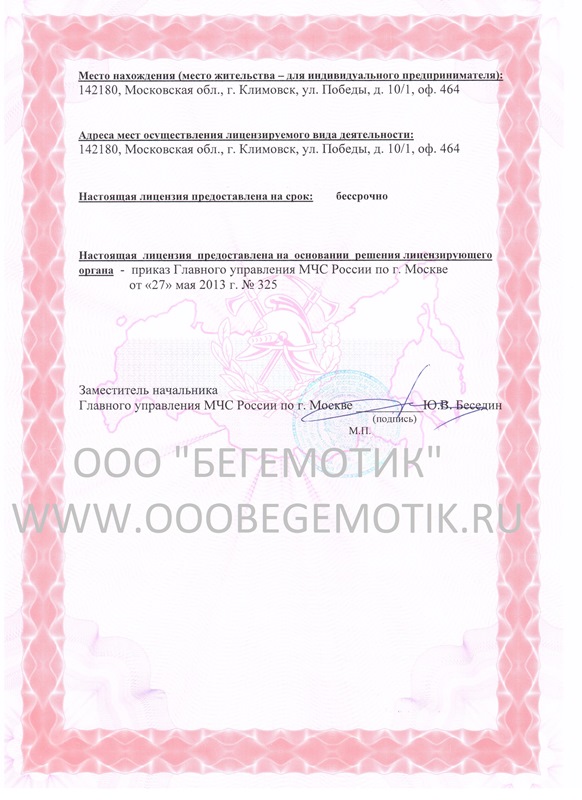 Место нахождения (место жительства – для индивидуального предпринимателя):
142180, Московская обл., г. Климовск, ул. Победы, д. 10/1, оф. 464

Адреса мест осуществления лицензируемого вида деятельности:
142180, Московская обл., г. Климовск, ул. Победы, д. 10/1, оф. 464

Настоящая лицензия предоставлена на срок: бессрочно

Настоящая лицензия предоставлена на основании решения лицензирующего органа - приказ Главного управления МЧС России по г. Москве от «27» мая 2013 г. № 325

Заместитель начальника
Главного управления МЧС России по г. Москве Ю.В. Беседин
(подпись)
М.П.

ООО "БЕГЕМОТИК"
WWW.OOOBEGEMOTIK.RU